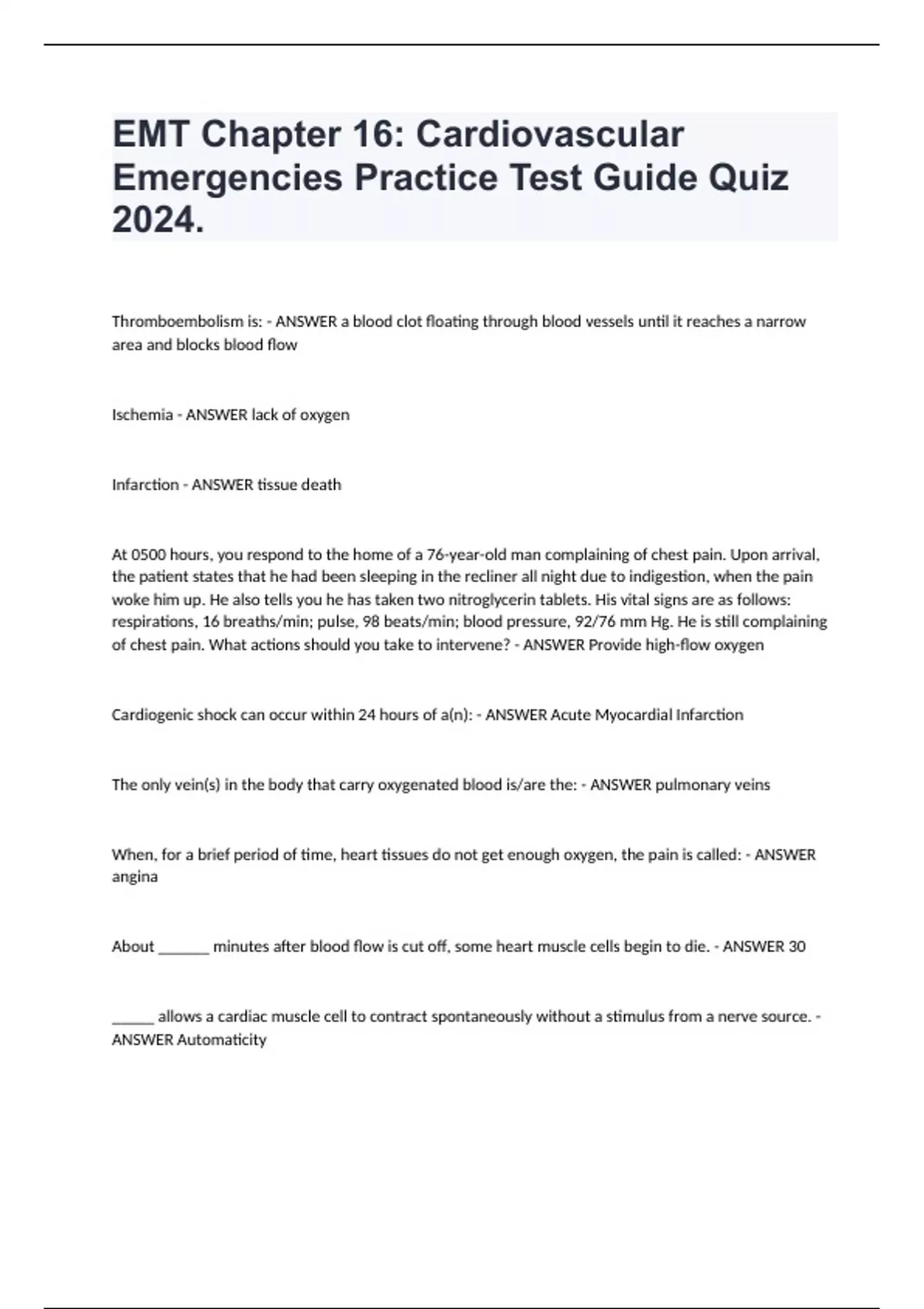 EMT Chapter 16: Cardiovascular Emergencies Practice Test Guide Quiz 2024.

Thromboembolism is: - ANSWER a blood clot floating through blood vessels until it reaches a narrow area and blocks blood flow

Ischemia - ANSWER lack of oxygen

Infarction - ANSWER tissue death

At 0500 hours, you respond to the home of a 76-year-old man complaining of chest pain. Upon arrival, the patient states that he had been sleeping in the recliner all night due to indigestion, when the pain woke him up. He also tells you he has taken two nitroglycerin tablets. His vital signs are as follows: respirations, 16 breaths/min; pulse, 98 beats/min; blood pressure, 92/76 mm Hg. He is still complaining of chest pain. What actions should you take to intervene? - ANSWER Provide high-flow oxygen

Cardiogenic shock can occur within 24 hours of a(n): - ANSWER Acute Myocardial Infarction

The only vein(s) in the body that carry oxygenated blood is/are the: - ANSWER pulmonary veins

When, for a brief period of time, heart tissues do not get enough oxygen, the pain is called: - ANSWER angina

About _______ minutes after blood flow is cut off, some heart muscle cells begin to die. - ANSWER 30

______ allows a cardiac muscle cell to contract spontaneously without a stimulus from a nerve source. - ANSWER Automaticity